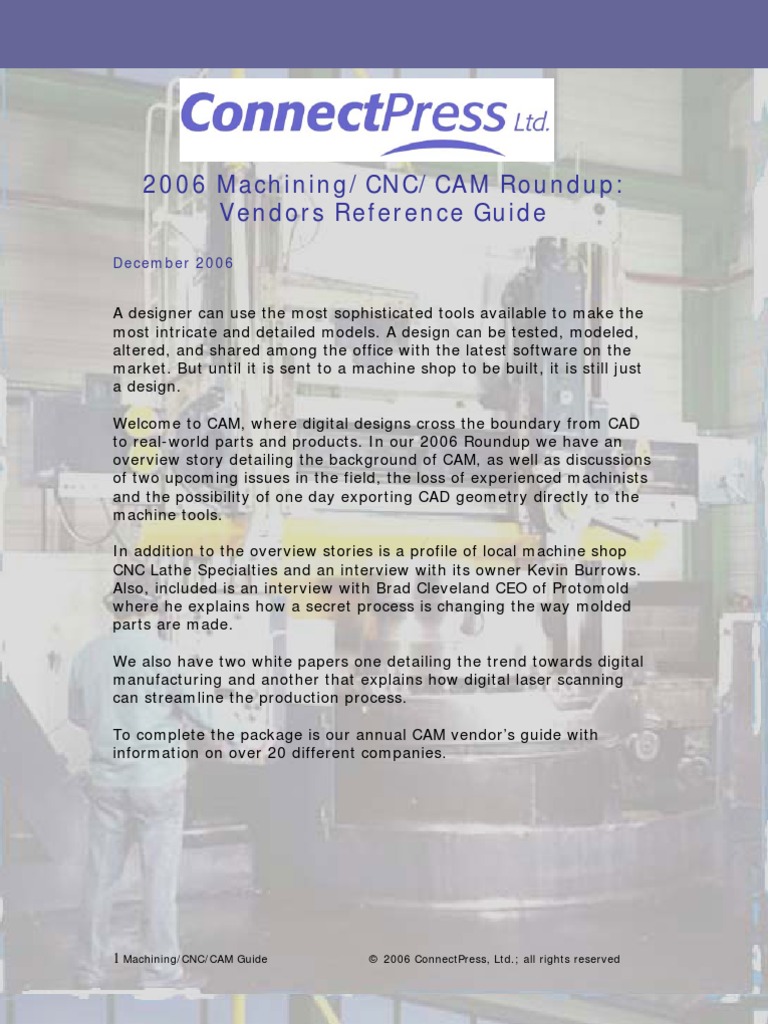 ConnectPress Ltd.

2006 Machining/CNC/CAM Roundup: Vendors Reference Guide

December 2006

A designer can use the most sophisticated tools available to make the most intricate and detailed models. A design can be tested, modeled, altered, and shared among the office with the latest software on the market. But until it is sent to a machine shop to be built, it is still just a design.

Welcome to CAM, where digital designs cross the boundary from CAD to real-world parts and products. In our 2006 Roundup we have an overview story detailing the background of CAM, as well as discussions of two upcoming issues in the field, the loss of experienced machinists and the possibility of one day exporting CAD geometry directly to the machine tools.

In addition to the overview stories is a profile of local machine shop CNC Lathe Specialties and an interview with its owner Kevin Burrows. Also, included is an interview with Brad Cleveland CEO of Protomold where he explains how a secret process is changing the way molded parts are made.

We also have two white papers one detailing the trend towards digital manufacturing and another that explains how digital laser scanning can streamline the production process.

To complete the package is our annual CAM vendor's guide with information on over 20 different companies.

1 Machining/CNC/CAM Guide © 2006 ConnectPress, Ltd.; all rights reserved